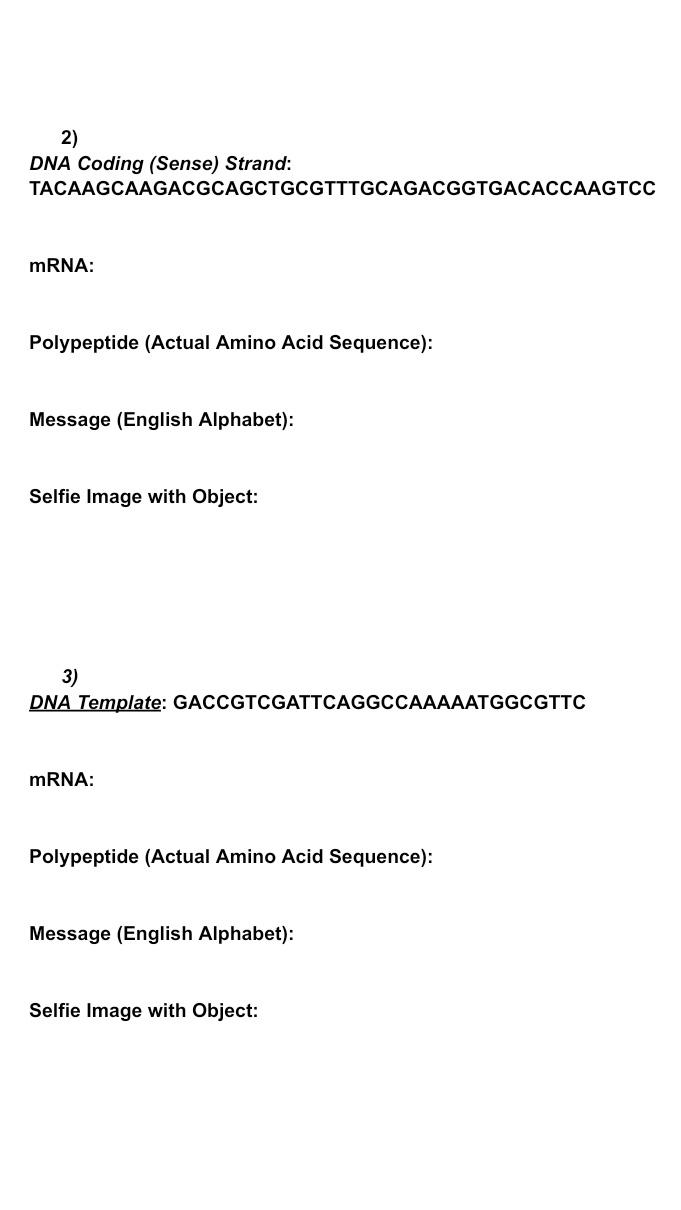 2)
DNA Coding (Sense) Strand:
TACAAGCAAGACGCAGCTGCGTTTGCAGACGGTGACACCAAGTCC

mRNA:

Polypeptide (Actual Amino Acid Sequence):

Message (English Alphabet):

Selfie Image with Object:

3)
DNA Template: GACCGTCGATTCAGGCCAAAAATGGCGTTC

mRNA:

Polypeptide (Actual Amino Acid Sequence):

Message (English Alphabet):

Selfie Image with Object: